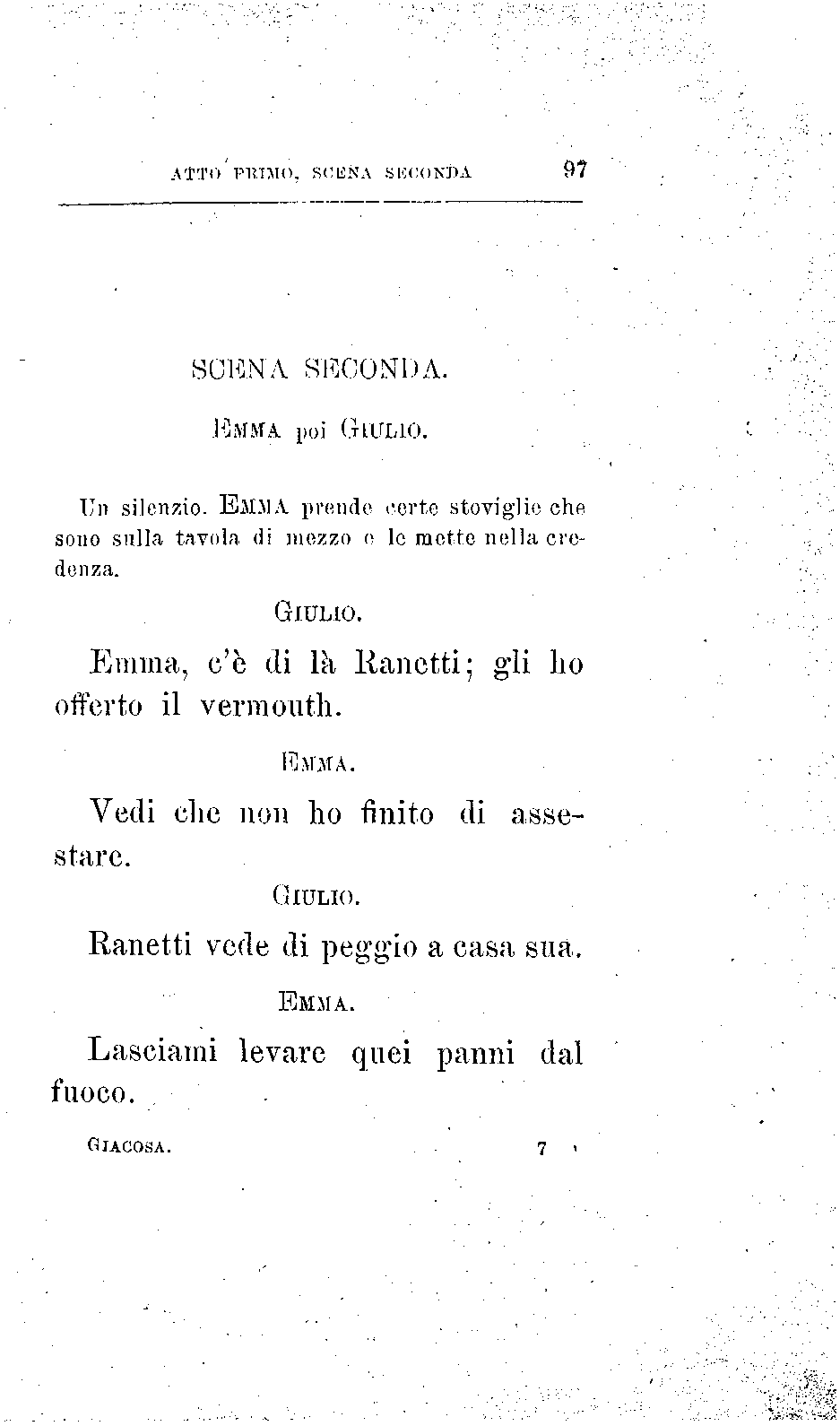 ATTO PRIMO, SCENA SECONDA 97

SCENA SECONDA.

EMMA poi GIULIO.

Un silenzio. EMMA prende certe stoviglie che sono sulla tavola di mezzo e le mette nella credenza.

GIULIO.

Emma, c'è di là Ranetti; gli ho offerto il vermouth.

EMMA.

Vedi che non ho finito di assestare.

GIULIO.

Ranetti vede di peggio a casa sua.

EMMA.

Lasciami levare quei panni dal fuoco.

GIACOSA. 7